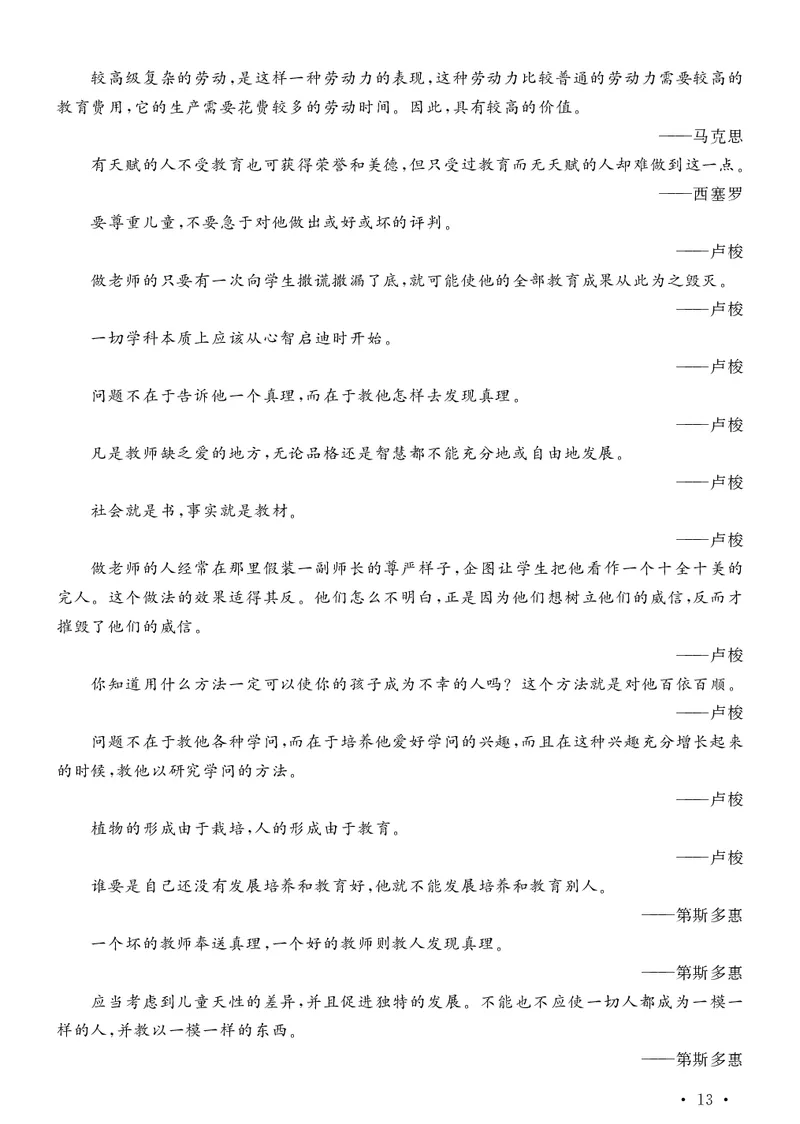 较高级复杂的劳动，是这样一种劳动力的表现，这种劳动力比较普通的劳动力需要较高的教育费用，它的生产需要花费较多的劳动时间。因此，具有较高的价值。

——马克思

有天赋的人不受教育也可获得荣誉和美德，但只受过教育而无天赋的人却难做到这一点。

——西塞罗

要尊重儿童，不要急于对他做出或好或坏的评判。

——卢梭

做老师的只要有一次向学生撒谎撒漏了底，就可能使他的全部教育成果从此为之毁灭。

——卢梭

一切学科本质上应该从心智启迪时开始。

——卢梭

问题不在于告诉他一个真理，而在于教他怎样去发现真理。

——卢梭

凡是教师缺乏爱的地方，无论品格还是智慧都不能充分地或自由地发展。

——卢梭

社会就是书，事实就是教材。

——卢梭

做老师的人经常在那里假装一副师长的尊严样子，企图让学生把他看作一个十全十美的完人。这个做法的效果适得其反。他们怎么不明白，正是因为他们想树立他们的威信，反而才摧毁了他们的威信。

——卢梭

你知道用什么方法一定可以使你的孩子成为不幸的人吗？这个方法就是对他百依百顺。

——卢梭

问题不在于教他各种学问，而在于培养他爱好学问的兴趣，而且在这种兴趣充分增长起来的时候，教他以研究学问的方法。

——卢梭

植物的形成由于栽培，人的形成由于教育。

——卢梭

谁要是自己还没有发展培养和教育好，他就不能发展培养和教育别人。

——第斯多惠

一个坏的教师奉送真理，一个好的教师则教人发现真理。

——第斯多惠

应当考虑到儿童天性的差异，并且促进独特的发展。不能也不应使一切人都成为一模一样的人，并教以一模一样的东西。

——第斯多惠

· 13 ·